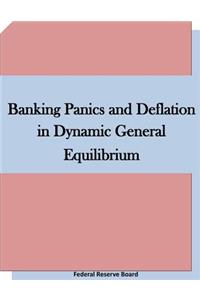 Banking Panics and Deflation in Dynamic General Equilibrium

Federal Reserve Board